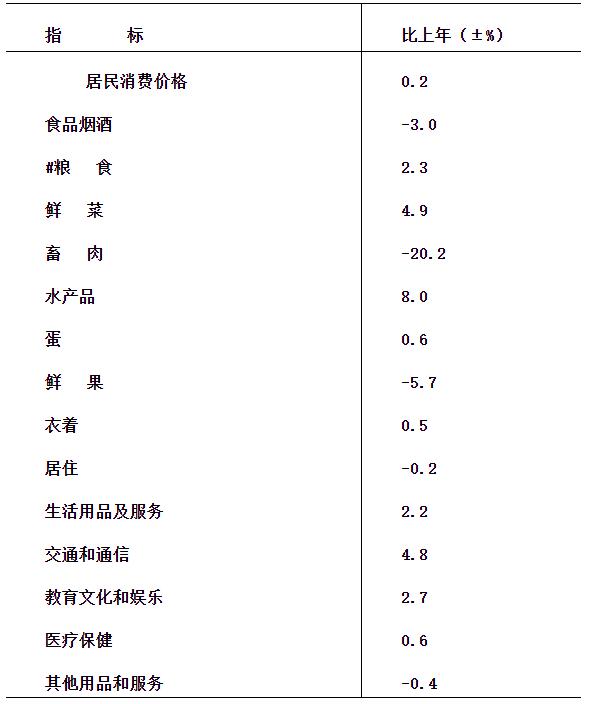 | 指　　标 | 比上年（±%） |
|---|---|
| 居民消费价格 | 0.2 |
| 食品烟酒 | -3.0 |
| #粮　食 | 2.3 |
| 鲜　菜 | 4.9 |
| 畜　肉 | -20.2 |
| 水产品 | 8.0 |
| 蛋 | 0.6 |
| 鲜　果 | -5.7 |
| 衣着 | 0.5 |
| 居住 | -0.2 |
| 生活用品及服务 | 2.2 |
| 交通和通信 | 4.8 |
| 教育文化和娱乐 | 2.7 |
| 医疗保健 | 0.6 |
| 其他用品和服务 | -0.4 |